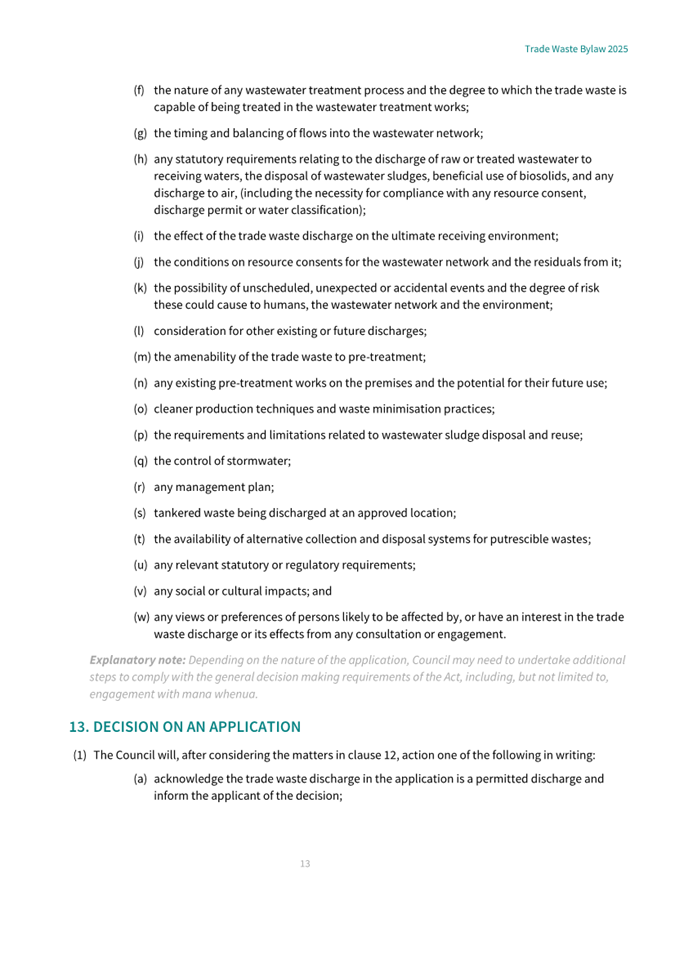 Trade Waste Bylaw 2025

(f) the nature of any wastewater treatment process and the degree to which the trade waste is capable of being treated in the wastewater treatment works;

(g) the timing and balancing of flows into the wastewater network;

(h) any statutory requirements relating to the discharge of raw or treated wastewater to receiving waters, the disposal of wastewater sludges, beneficial use of biosolids, and any discharge to air, (including the necessity for compliance with any resource consent, discharge permit or water classification);

(i) the effect of the trade waste discharge on the ultimate receiving environment;

(j) the conditions on resource consents for the wastewater network and the residuals from it;

(k) the possibility of unscheduled, unexpected or accidental events and the degree of risk these could cause to humans, the wastewater network and the environment;

(l) consideration for other existing or future discharges;

(m) the amenability of the trade waste to pre-treatment;

(n) any existing pre-treatment works on the premises and the potential for their future use;

(o) cleaner production techniques and waste minimisation practices;

(p) the requirements and limitations related to wastewater sludge disposal and reuse;

(q) the control of stormwater;

(r) any management plan;

(s) tankered waste being discharged at an approved location;

(t) the availability of alternative collection and disposal systems for putrescible wastes;

(u) any relevant statutory or regulatory requirements;

(v) any social or cultural impacts; and

(w) any views or preferences of persons likely to be affected by, or have an interest in the trade waste discharge or its effects from any consultation or engagement.

Explanatory note: Depending on the nature of the application, Council may need to undertake additional steps to comply with the general decision making requirements of the Act, including, but not limited to, engagement with mana whenua.

13. DECISION ON AN APPLICATION

(1) The Council will, after considering the matters in clause 12, action one of the following in writing:

(a) acknowledge the trade waste discharge in the application is a permitted discharge and inform the applicant of the decision;

13